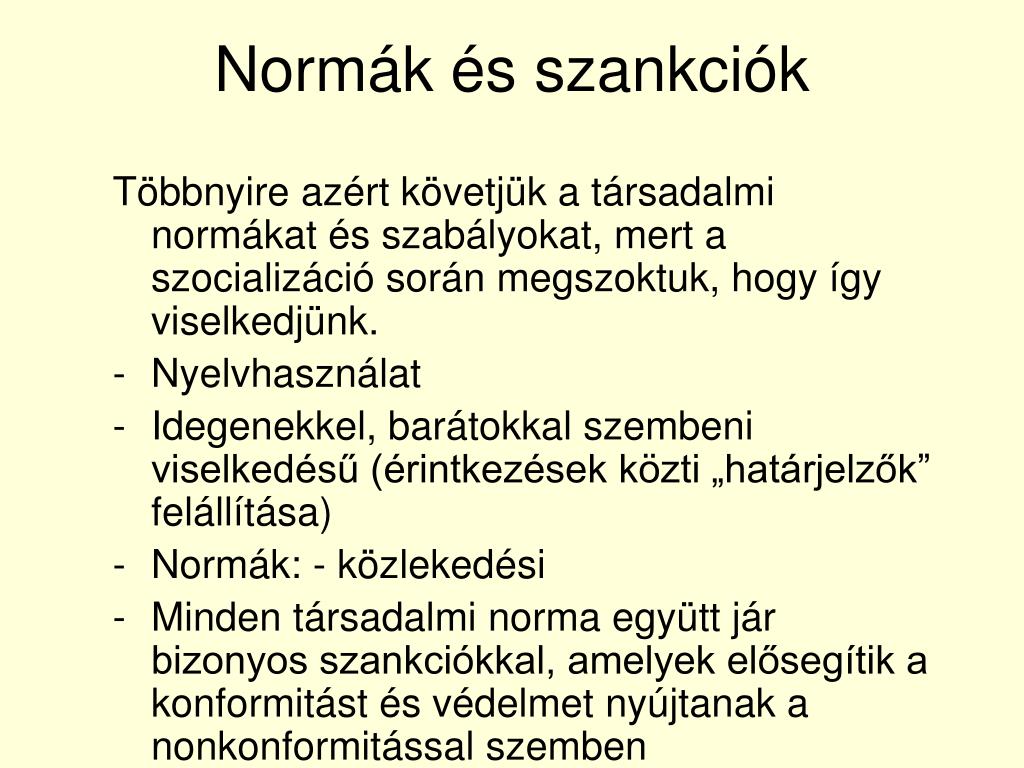 Normák és szankciók

Többnyire azért követjük a társadalmi normákat és szabályokat, mert a szocializáció során megszoktuk, hogy így viselkedjünk.

- Nyelvhasználat
- Idegenekkel, barátokkal szembeni viselkedésű (érintkezések közti „határjelzők” felállítása)
- Normák: - közlekedési
- Minden társadalmi norma együtt jár bizonyos szankciókkal, amelyek elősegítik a konformitást és védelmet nyújtanak a nonkonformitással szemben